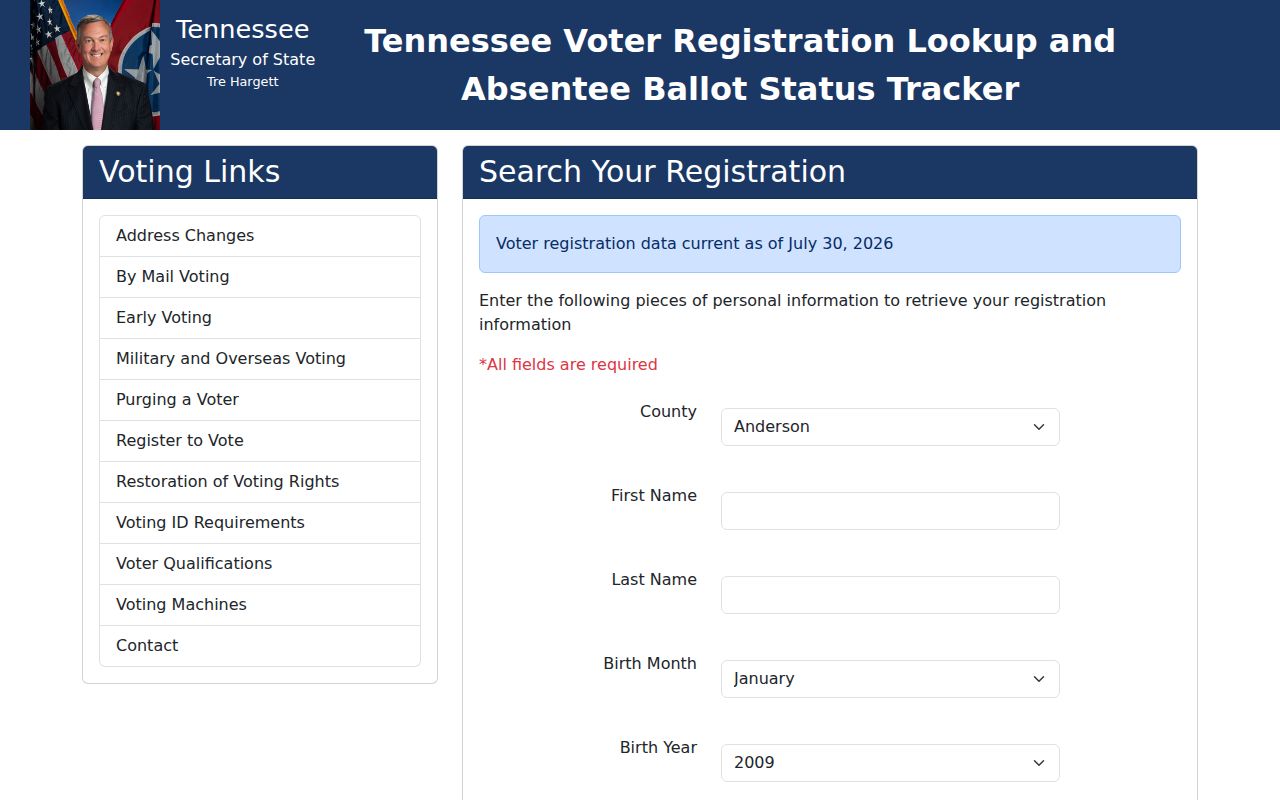 Tennessee
Secretary of State
Tre Hargett

Tennessee Voter Registration Lookup and Absentee Ballot Status Tracker

Voting Links

Address Changes
By Mail Voting
Early Voting
Military and Overseas Voting
Purging a Voter
Register to Vote
Restoration of Voting Rights
Voting ID Requirements
Voter Qualifications
Voting Machines
Contact

Search Your Registration

Voter registration data current as of July 30, 2026

Enter the following pieces of personal information to retrieve your registration information

*All fields are required

County
Anderson

First Name

Last Name

Birth Month
January

Birth Year
2009